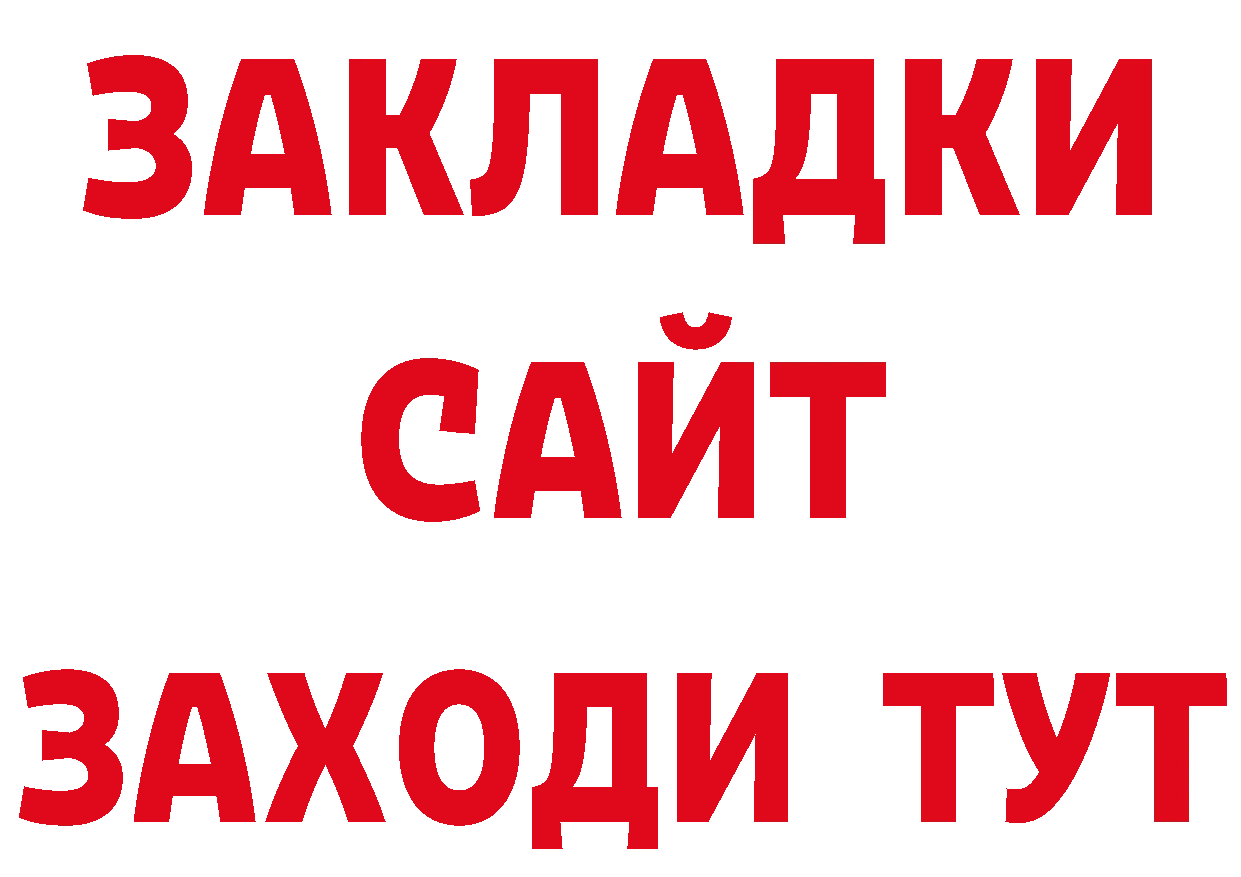 ЗАКЛАДКИ
САЙТ
ЗАХОДИ ТУТ